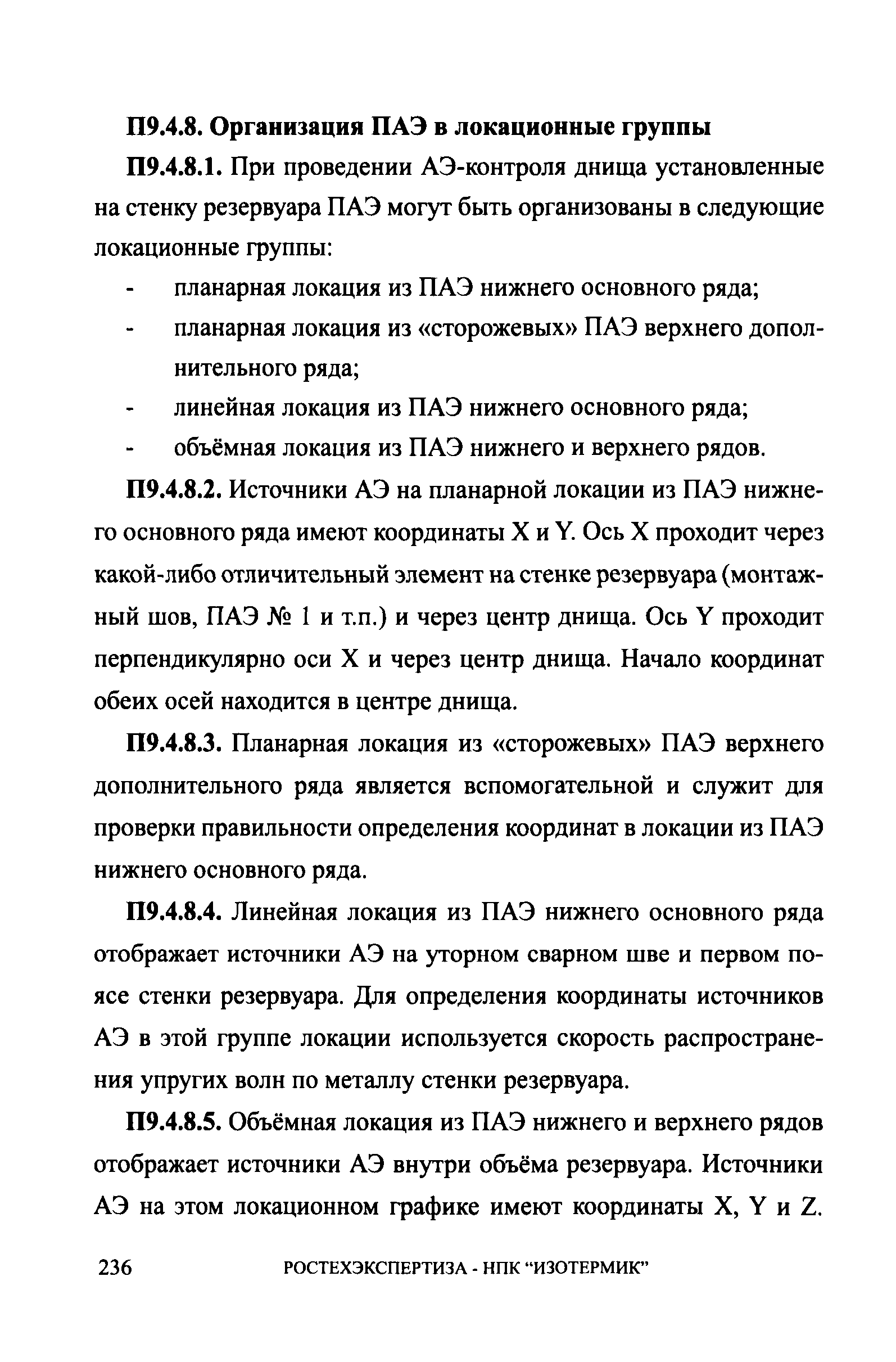 П9.4.8. Организация ПАЭ в локационные группы

П9.4.8.1. При проведении АЭ-контроля днища установленные на стенку резервуара ПАЭ могут быть организованы в следующие локационные группы:

- планарная локация из ПАЭ нижнего основного ряда;
- планарная локация из «сторожевых» ПАЭ верхнего дополнительного ряда;
- линейная локация из ПАЭ нижнего основного ряда;
- объёмная локация из ПАЭ нижнего и верхнего рядов.

П9.4.8.2. Источники АЭ на планарной локации из ПАЭ нижнего основного ряда имеют координаты X и Y. Ось X проходит через какой-либо отличительный элемент на стенке резервуара (монтажный шов, ПАЭ № 1 и т.п.) и через центр днища. Ось Y проходит перпендикулярно оси X и через центр днища. Начало координат обеих осей находится в центре днища.

П9.4.8.3. Планарная локация из «сторожевых» ПАЭ верхнего дополнительного ряда является вспомогательной и служит для проверки правильности определения координат в локации из ПАЭ нижнего основного ряда.

П9.4.8.4. Линейная локация из ПАЭ нижнего основного ряда отображает источники АЭ на уторном сварном шве и первом поясе стенки резервуара. Для определения координаты источников АЭ в этой группе локации используется скорость распространения упругих волн по металлу стенки резервуара.

П9.4.8.5. Объёмная локация из ПАЭ нижнего и верхнего рядов отображает источники АЭ внутри объёма резервуара. Источники АЭ на этом локационном графике имеют координаты X, Y и Z.

236 РОСТЕХЭКСПЕРТИЗА - НПК “ИЗОТЕРМИК”